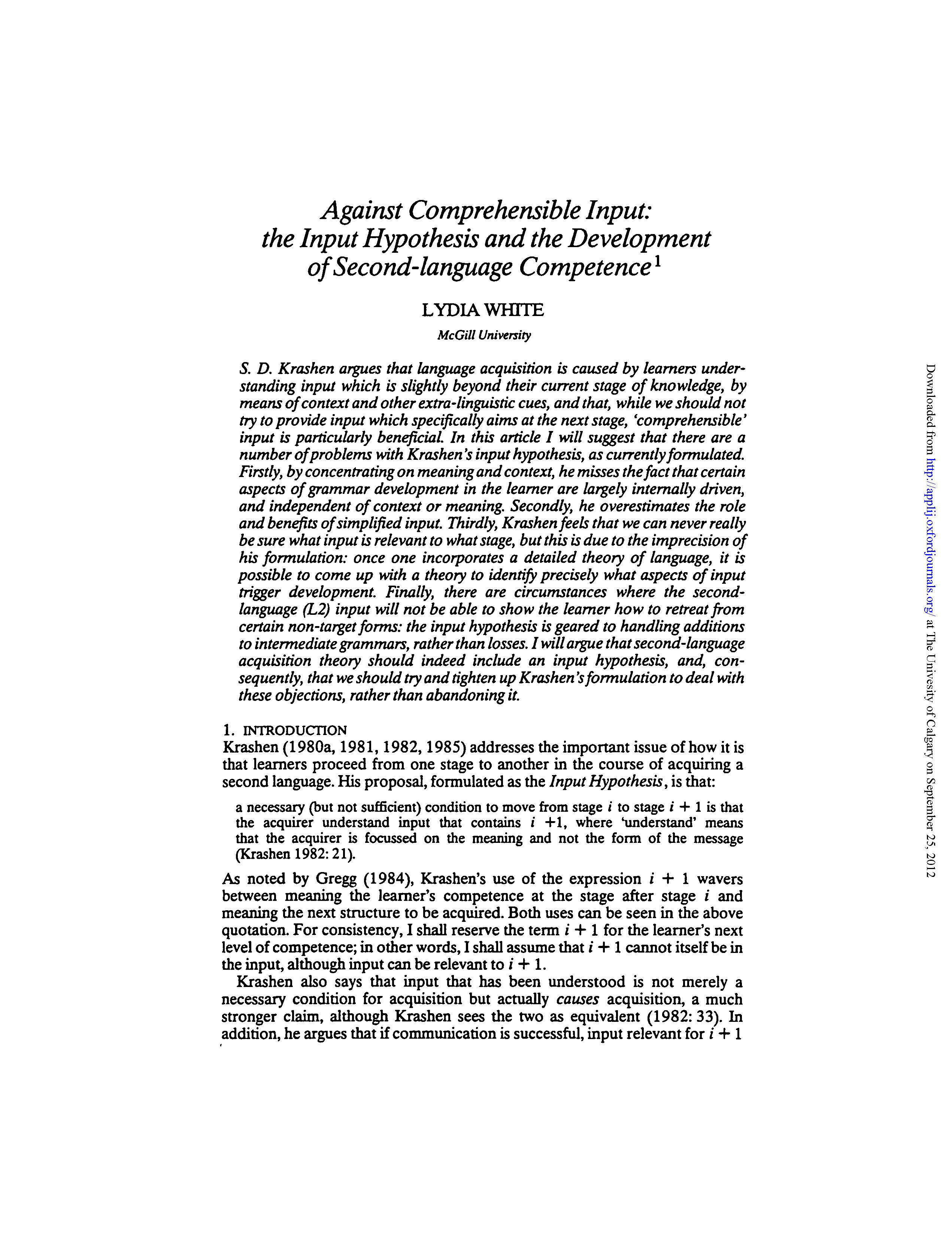 Against Comprehensible Input: the Input Hypothesis and the Development of Second-language Competence$^1$

LYDIA WHITE

McGill University

S. D. Krashen argues that language acquisition is caused by learners understanding input which is slightly beyond their current stage of knowledge, by means of context and other extra-linguistic cues, and that, while we should not try to provide input which specifically aims at the next stage, 'comprehensible' input is particularly beneficial. In this article I will suggest that there are a number of problems with Krashen's input hypothesis, as currently formulated. Firstly, by concentrating on meaning and context, he misses the fact that certain aspects of grammar development in the learner are largely internally driven, and independent of context or meaning. Secondly, he overestimates the role and benefits of simplified input. Thirdly, Krashen feels that we can never really be sure what input is relevant to what stage, but this is due to the imprecision of his formulation: once one incorporates a detailed theory of language, it is possible to come up with a theory to identify precisely what aspects of input trigger development. Finally, there are circumstances where the second-language (L2) input will not be able to show the learner how to retreat from certain non-target forms: the input hypothesis is geared to handling additions to intermediate grammars, rather than losses. I will argue that second-language acquisition theory should indeed include an input hypothesis, and, consequently, that we should try and tighten up Krashen's formulation to deal with these objections, rather than abandoning it.

1. INTRODUCTION
Krashen (1980a, 1981, 1982, 1985) addresses the important issue of how it is that learners proceed from one stage to another in the course of acquiring a second language. His proposal, formulated as the Input Hypothesis, is that:

a necessary (but not sufficient) condition to move from stage $i$ to stage $i + 1$ is that the acquirer understand input that contains $i + 1$, where 'understand' means that the acquirer is focussed on the meaning and not the form of the message (Krashen 1982: 21).

As noted by Gregg (1984), Krashen's use of the expression $i + 1$ wavers between meaning the learner's competence at the stage after stage $i$ and meaning the next structure to be acquired. Both uses can be seen in the above quotation. For consistency, I shall reserve the term $i + 1$ for the learner's next level of competence; in other words, I shall assume that $i + 1$ cannot itself be in the input, although input can be relevant to $i + 1$.

Krashen also says that input that has been understood is not merely a necessary condition for acquisition but actually causes acquisition, a much stronger claim, although Krashen sees the two as equivalent (1982: 33). In addition, he argues that if communication is successful, input relevant for $i + 1$

Downloaded from http://applij.oxfordjournals.org/ at The University of Calgary on September 25, 2012